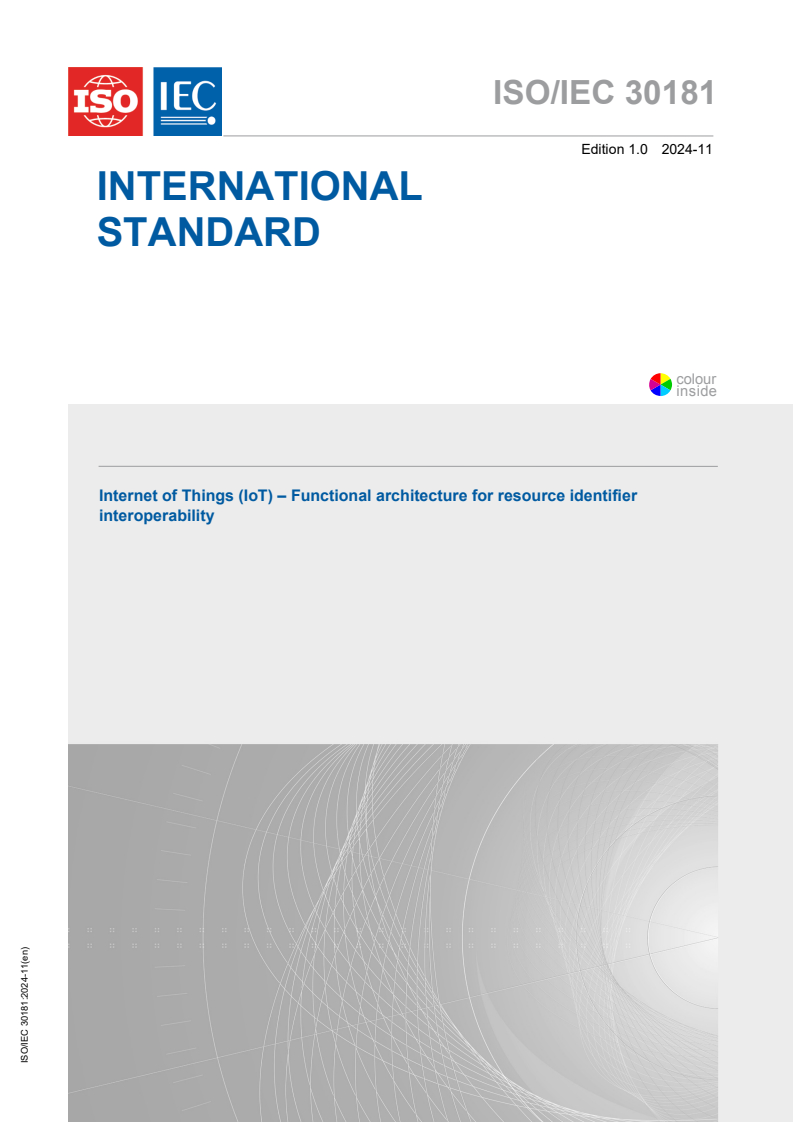 ISO IEC

ISO/IEC 30181

Edition 1.0 2024-11

INTERNATIONAL STANDARD

colour inside

Internet of Things (IoT) – Functional architecture for resource identifier interoperability

ISO/IEC 30181:2024-11(en)